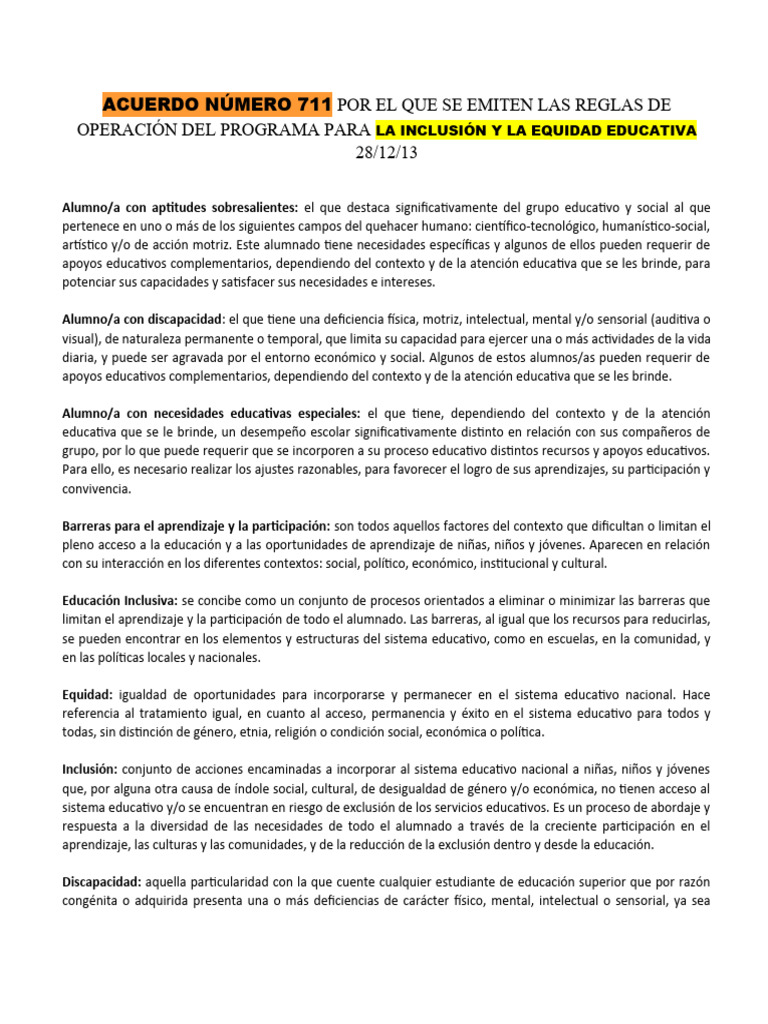 ACUERDO NÚMERO 711 POR EL QUE SE EMITEN LAS REGLAS DE OPERACIÓN DEL PROGRAMA PARA LA INCLUSIÓN Y LA EQUIDAD EDUCATIVA
28/12/13

Alumno/a con aptitudes sobresalientes: el que destaca significativamente del grupo educativo y social al que pertenece en uno o más de los siguientes campos del quehacer humano: científico-tecnológico, humanístico-social, artístico y/o de acción motriz. Este alumnado tiene necesidades específicas y algunos de ellos pueden requerir de apoyos educativos complementarios, dependiendo del contexto y de la atención educativa que se les brinde, para potenciar sus capacidades y satisfacer sus necesidades e intereses.

Alumno/a con discapacidad: el que tiene una deficiencia física, motriz, intelectual, mental y/o sensorial (auditiva o visual), de naturaleza permanente o temporal, que limita su capacidad para ejercer una o más actividades de la vida diaria, y puede ser agravada por el entorno económico y social. Algunos de estos alumnos/as pueden requerir de apoyos educativos complementarios, dependiendo del contexto y de la atención educativa que se les brinde.

Alumno/a con necesidades educativas especiales: el que tiene, dependiendo del contexto y de la atención educativa que se le brinde, un desempeño escolar significativamente distinto en relación con sus compañeros de grupo, por lo que puede requerir que se incorporen a su proceso educativo distintos recursos y apoyos educativos. Para ello, es necesario realizar los ajustes razonables, para favorecer el logro de sus aprendizajes, su participación y convivencia.

Barreras para el aprendizaje y la participación: son todos aquellos factores del contexto que dificultan o limitan el pleno acceso a la educación y a las oportunidades de aprendizaje de niñas, niños y jóvenes. Aparecen en relación con su interacción en los diferentes contextos: social, político, económico, institucional y cultural.

Educación Inclusiva: se concibe como un conjunto de procesos orientados a eliminar o minimizar las barreras que limitan el aprendizaje y la participación de todo el alumnado. Las barreras, al igual que los recursos para reducirlas, se pueden encontrar en los elementos y estructuras del sistema educativo, como en escuelas, en la comunidad, y en las políticas locales y nacionales.

Equidad: igualdad de oportunidades para incorporarse y permanecer en el sistema educativo nacional. Hace referencia al tratamiento igual, en cuanto al acceso, permanencia y éxito en el sistema educativo para todos y todas, sin distinción de género, etnia, religión o condición social, económica o política.

Inclusión: conjunto de acciones encaminadas a incorporar al sistema educativo nacional a niñas, niños y jóvenes que, por alguna otra causa de índole social, cultural, de desigualdad de género y/o económica, no tienen acceso al sistema educativo y/o se encuentran en riesgo de exclusión de los servicios educativos. Es un proceso de abordaje y respuesta a la diversidad de las necesidades de todo el alumnado a través de la creciente participación en el aprendizaje, las culturas y las comunidades, y de la reducción de la exclusión dentro y desde la educación.

Discapacidad: aquella particularidad con la que cuente cualquier estudiante de educación superior que por razón congénita o adquirida presenta una o más deficiencias de carácter físico, mental, intelectual o sensorial, ya sea